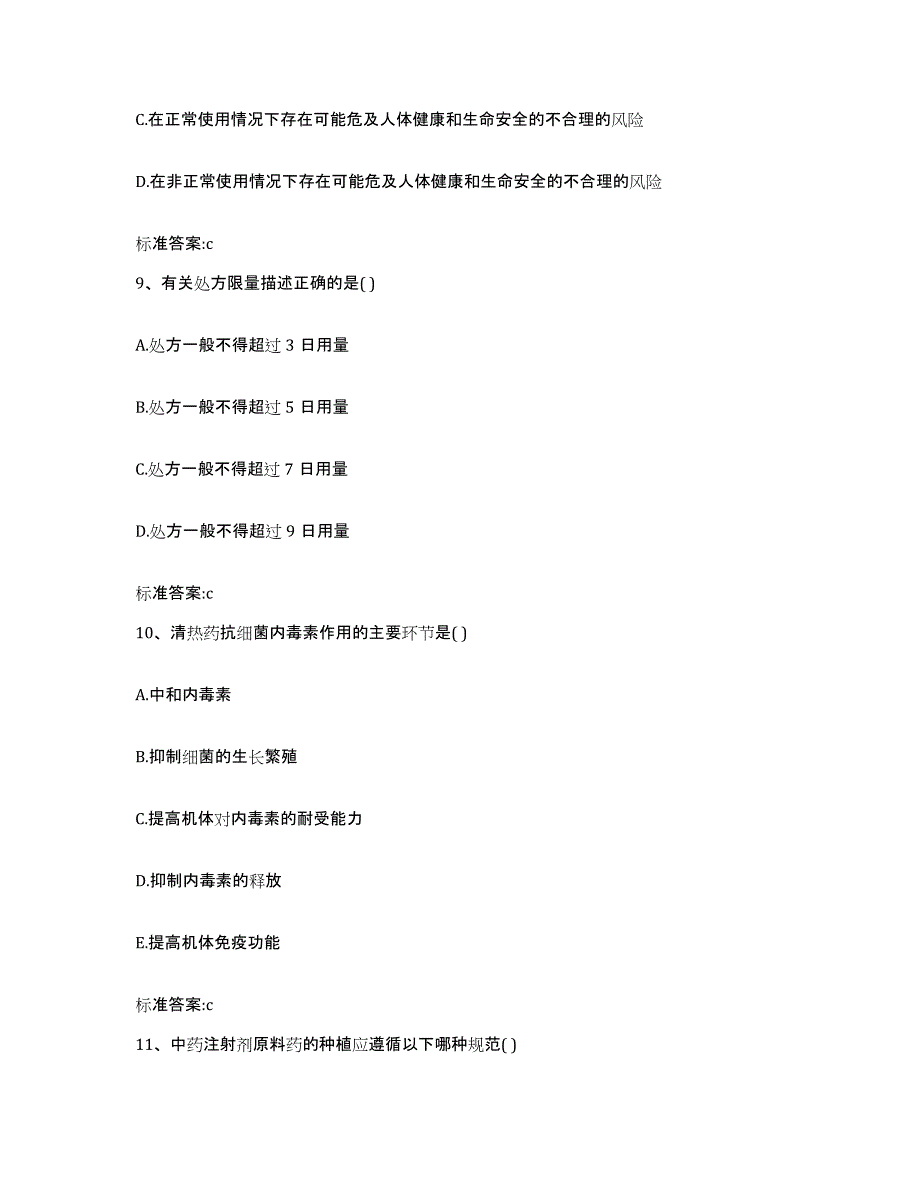 C.在正常使用情况下存在可能危及人体健康和生命安全的不合理的风险

D.在非正常使用情况下存在可能危及人体健康和生命安全的不合理的风险

标准答案:c

9、有关处方限量描述正确的是( )

A.处方一般不得超过 3 日用量

B.处方一般不得超过 5 日用量

C.处方一般不得超过 7 日用量

D.处方一般不得超过 9 日用量

标准答案:c

10、清热药抗细菌内毒素作用的主要环节是( )

A.中和内毒素

B.抑制细菌的生长繁殖

C.提高机体对内毒素的耐受能力

D.抑制内毒素的释放

E.提高机体免疫功能

标准答案:c

11、中药注射剂原料药的种植应遵循以下哪种规范( )